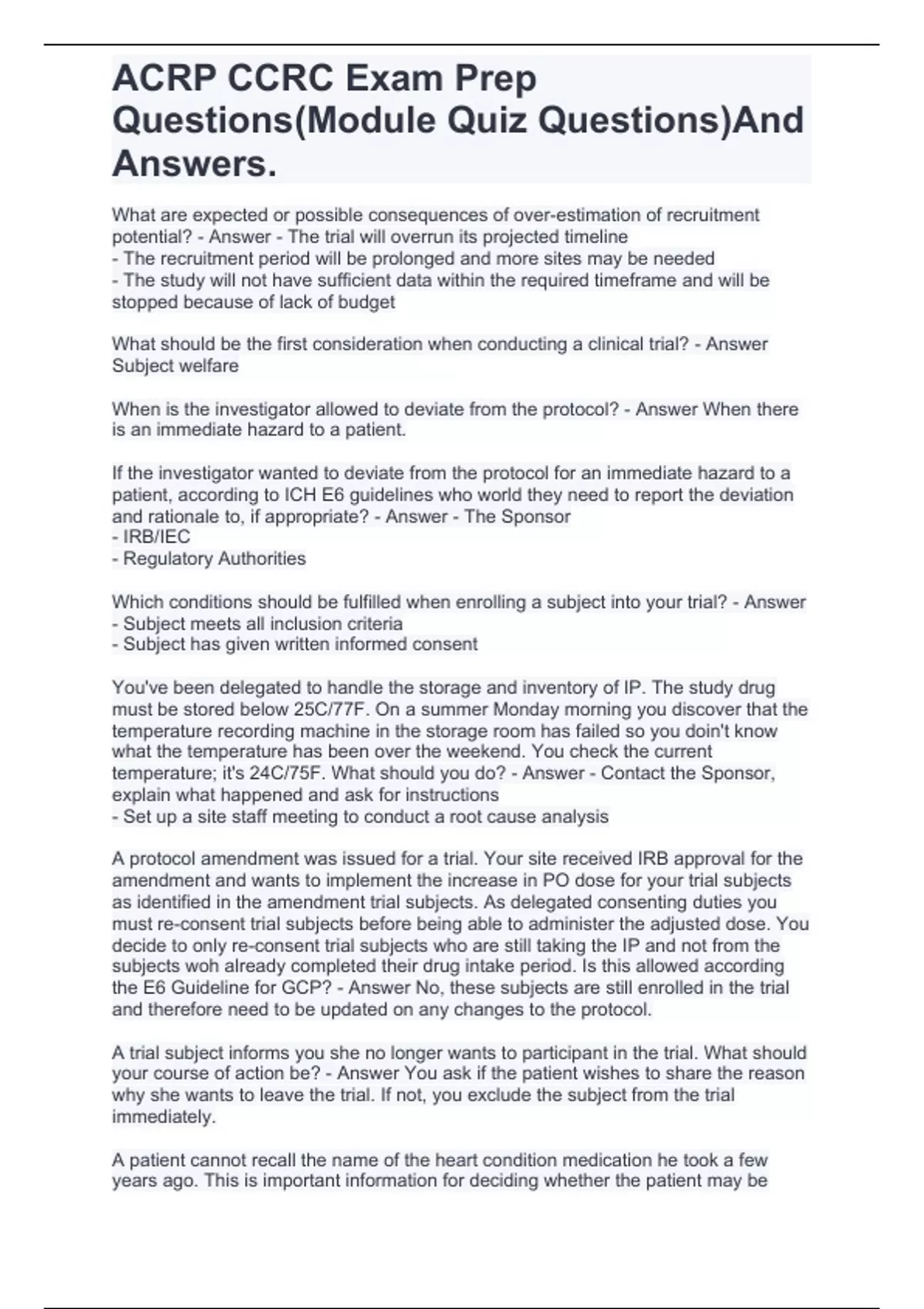 ACRP CCRC Exam Prep Questions(Module Quiz Questions)And Answers.

What are expected or possible consequences of over-estimation of recruitment potential? - Answer - The trial will overrun its projected timeline
- The recruitment period will be prolonged and more sites may be needed
- The study will not have sufficient data within the required timeframe and will be stopped because of lack of budget

What should be the first consideration when conducting a clinical trial? - Answer Subject welfare

When is the investigator allowed to deviate from the protocol? - Answer When there is an immediate hazard to a patient.

If the investigator wanted to deviate from the protocol for an immediate hazard to a patient, according to ICH E6 guidelines who world they need to report the deviation and rationale to, if appropriate? - Answer - The Sponsor
- IRB/IEC
- Regulatory Authorities

Which conditions should be fulfilled when enrolling a subject into your trial? - Answer
- Subject meets all inclusion criteria
- Subject has given written informed consent

You've been delegated to handle the storage and inventory of IP. The study drug must be stored below 25C/77F. On a summer Monday morning you discover that the temperature recording machine in the storage room has failed so you doin't know what the temperature has been over the weekend. You check the current temperature; it's 24C/75F. What should you do? - Answer - Contact the Sponsor, explain what happened and ask for instructions
- Set up a site staff meeting to conduct a root cause analysis

A protocol amendment was issued for a trial. Your site received IRB approval for the amendment and wants to implement the increase in PO dose for your trial subjects as identified in the amendment trial subjects. As delegated consenting duties you must re-consent trial subjects before being able to administer the adjusted dose. You decide to only re-consent trial subjects who are still taking the IP and not from the subjects woh already completed their drug intake period. Is this allowed according the E6 Guideline for GCP? - Answer No, these subjects are still enrolled in the trial and therefore need to be updated on any changes to the protocol.

A trial subject informs you she no longer wants to participant in the trial. What should your course of action be? - Answer You ask if the patient wishes to share the reason why she wants to leave the trial. If not, you exclude the subject from the trial immediately.

A patient cannot recall the name of the heart condition medication he took a few years ago. This is important information for deciding whether the patient may be